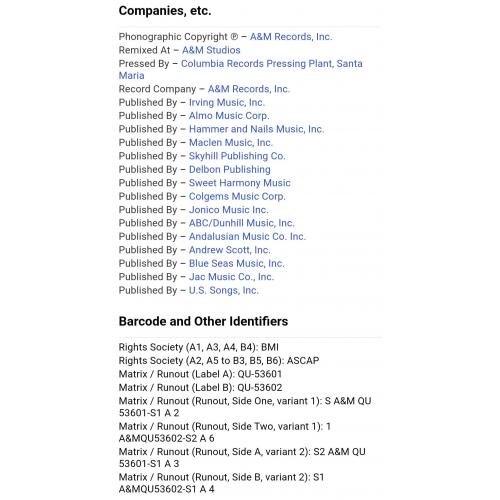 Companies, etc.

Phonographic Copyright ℗ – A&M Records, Inc.
Remixed At – A&M Studios
Pressed By – Columbia Records Pressing Plant, Santa Maria
Record Company – A&M Records, Inc.
Published By – Irving Music, Inc.
Published By – Almo Music Corp.
Published By – Hammer and Nails Music, Inc.
Published By – Maclen Music, Inc.
Published By – Skyhill Publishing Co.
Published By – Delbon Publishing
Published By – Sweet Harmony Music
Published By – Colgems Music Corp.
Published By – Jonico Music Inc.
Published By – ABC/Dunhill Music, Inc.
Published By – Andalusian Music Co. Inc.
Published By – Andrew Scott, Inc.
Published By – Blue Seas Music, Inc.
Published By – Jac Music Co., Inc.
Published By – U.S. Songs, Inc.

Barcode and Other Identifiers

Rights Society (A1, A3, A4, B4): BMI
Rights Society (A2, A5 to B3, B5, B6): ASCAP
Matrix / Runout (Label A): QU-53601
Matrix / Runout (Label B): QU-53602
Matrix / Runout (Runout, Side One, variant 1): S A&M QU 53601-S1 A 2
Matrix / Runout (Runout, Side Two, variant 1): 1 A&MQU53602-S2 A 6
Matrix / Runout (Runout, Side A, variant 2): S2 A&M QU 53601-S1 A 3
Matrix / Runout (Runout, Side B, variant 2): S1 A&MQU53602-S1 A 4